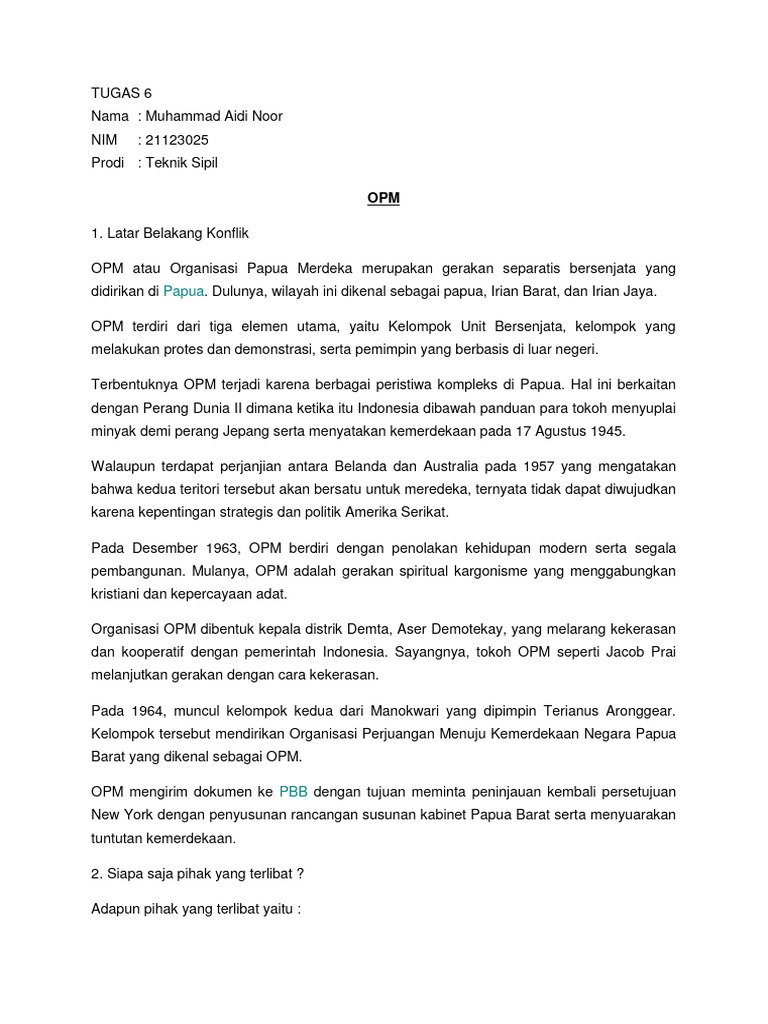 TUGAS 6
Nama : Muhammad Aidi Noor
NIM : 21123025
Prodi : Teknik Sipil

OPM

1. Latar Belakang Konflik

OPM atau Organisasi Papua Merdeka merupakan gerakan separatis bersenjata yang didirikan di Papua. Dulunya, wilayah ini dikenal sebagai papua, Irian Barat, dan Irian Jaya.

OPM terdiri dari tiga elemen utama, yaitu Kelompok Unit Bersenjata, kelompok yang melakukan protes dan demonstrasi, serta pemimpin yang berbasis di luar negeri.

Terbentuknya OPM terjadi karena berbagai peristiwa kompleks di Papua. Hal ini berkaitan dengan Perang Dunia II dimana ketika itu Indonesia dibawah panduan para tokoh menyuplai minyak demi perang Jepang serta menyatakan kemerdekaan pada 17 Agustus 1945.

Walaupun terdapat perjanjian antara Belanda dan Australia pada 1957 yang mengatakan bahwa kedua teritori tersebut akan bersatu untuk meredeka, ternyata tidak dapat diwujudkan karena kepentingan strategis dan politik Amerika Serikat.

Pada Desember 1963, OPM berdiri dengan penolakan kehidupan modern serta segala pembangunan. Mulanya, OPM adalah gerakan spiritual kargonisme yang menggabungkan kristiani dan kepercayaan adat.

Organisasi OPM dibentuk kepala distrik Demta, Aser Demotekay, yang melarang kekerasan dan kooperatif dengan pemerintah Indonesia. Sayangnya, tokoh OPM seperti Jacob Prai melanjutkan gerakan dengan cara kekerasan.

Pada 1964, muncul kelompok kedua dari Manokwari yang dipimpin Terianus Aronggear. Kelompok tersebut mendirikan Organisasi Perjuangan Menuju Kemerdekaan Negara Papua Barat yang dikenal sebagai OPM.

OPM mengirim dokumen ke PBB dengan tujuan meminta peninjauan kembali persetujuan New York dengan penyusunan rancangan susunan kabinet Papua Barat serta menyuarakan tuntutan kemerdekaan.

2. Siapa saja pihak yang terlibat ?

Adapun pihak yang terlibat yaitu :